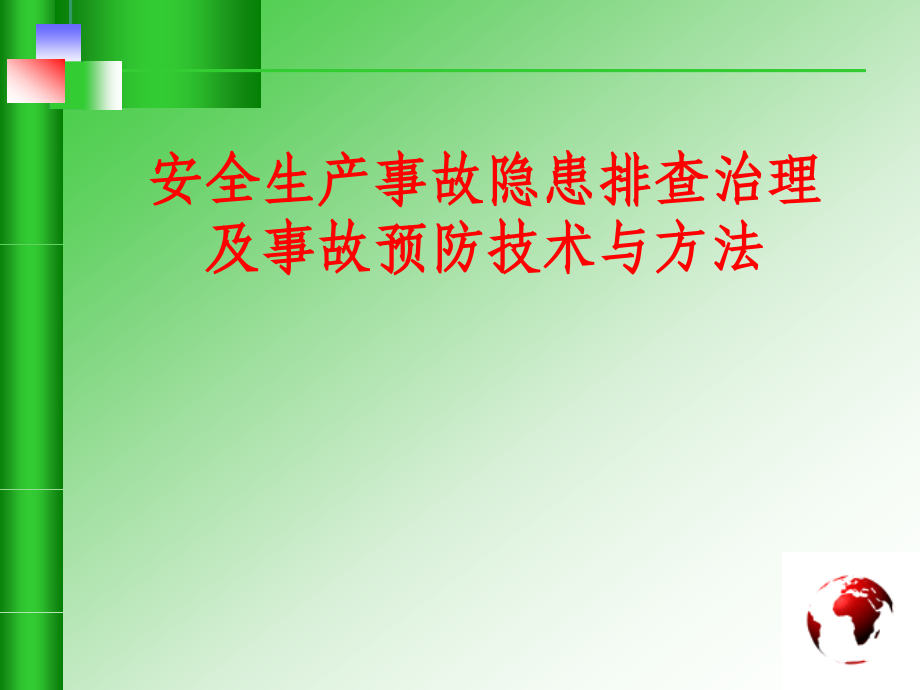 安全生产事故隐患排查治理及事故预防技术与方法